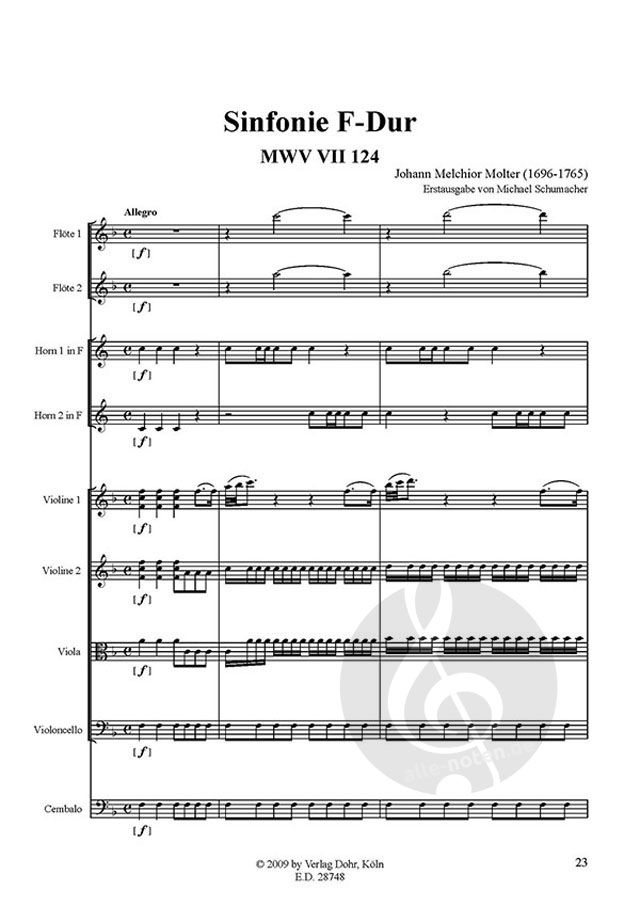 Sinfonie F-Dur

MWV VII 124

Johann Melchior Molter (1696-1765)
Erstausgabe von Michael Schumacher

Allegro

Flöte 1

[f]

Flöte 2

[f]

Horn 1 in F

[f]

Horn 2 in F

[f]

Violine 1

[f]

Violine 2

[f]

Viola

[f]

Violoncello

[f]

Cembalo

[f]

© 2009 by Verlag Dohr, Köln
E.D. 28748

23

alle-noten.de